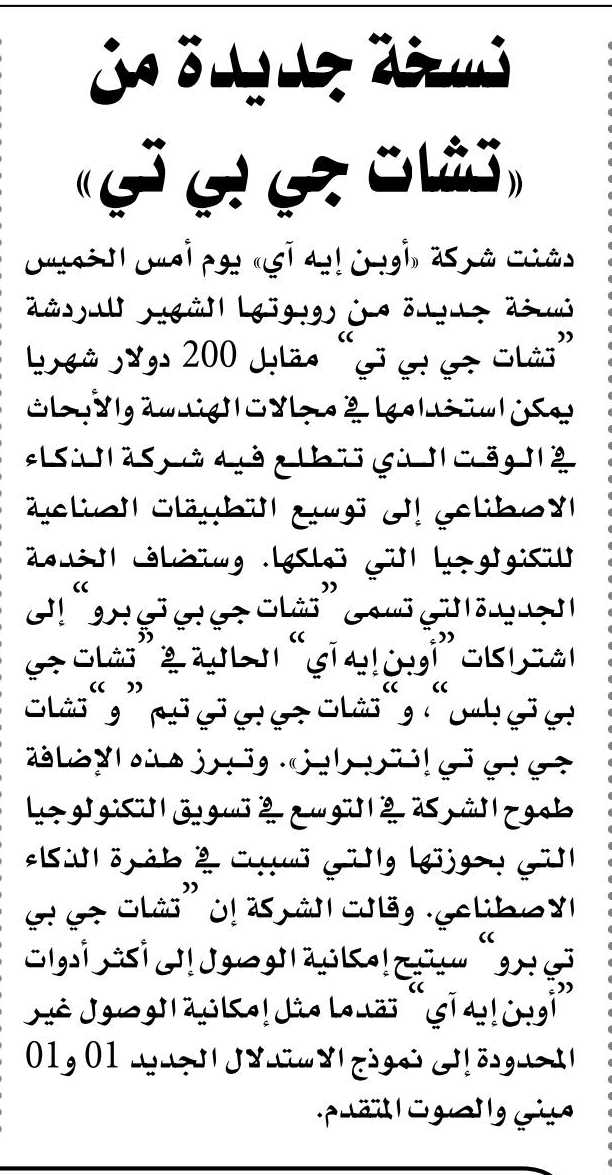 نسخة جديدة من «تشات جي بي تي»

دشنت شركة «أوبن إيه آي» يوم أمس الخميس نسخة جديدة من روبوتها الشهير للدردشة "تشات جي بي تي" مقابل 200 دولار شهريا يمكن استخدامها في مجالات الهندسة والأبحاث في الوقت الذي تتطلع فيه شركة الذكاء الاصطناعي إلى توسيع التطبيقات الصناعية للتكنولوجيا التي تملكها. وستضاف الخدمة الجديدة التي تسمى "تشات جي بي تي برو" إلى اشتراكات "أوبن إيه آي" الحالية في "تشات جي بي تي بلس"، و"تشات جي بي تي تيم" و"تشات جي بي تي إنتربرايز». وتبرز هذه الإضافة طموح الشركة في التوسع في تسويق التكنولوجيا التي بحوزتها والتي تسببت في طفرة الذكاء الاصطناعي. وقالت الشركة إن "تشات جي بي تي برو" سيتيح إمكانية الوصول إلى أكثر أدوات "أوبن إيه آي" تقدما مثل إمكانية الوصول غير المحدودة إلى نموذج الاستدلال الجديد 01 و01 ميني والصوت المتقدم.